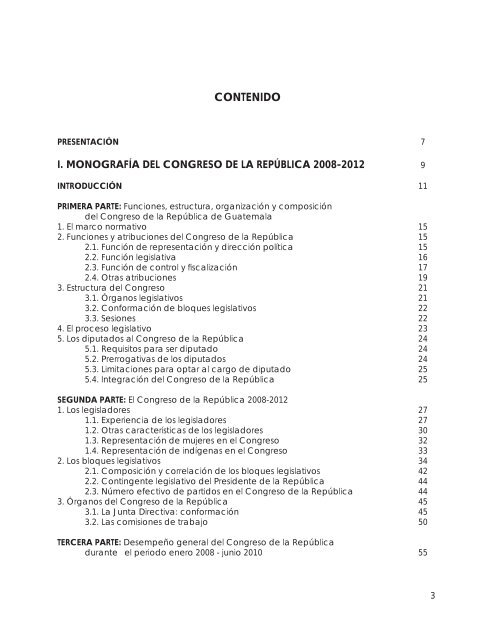 CONTENIDO

PRESENTACIÓN 7

I. MONOGRAFÍA DEL CONGRESO DE LA REPÚBLICA 2008-2012 9

INTRODUCCIÓN 11

PRIMERA PARTE: Funciones, estructura, organización y composición del Congreso de la República de Guatemala
1. El marco normativo 15
2. Funciones y atribuciones del Congreso de la República 15
2.1. Función de representación y dirección política 15
2.2. Función legislativa 16
2.3. Función de control y fiscalización 17
2.4. Otras atribuciones 19
3. Estructura del Congreso 21
3.1. Órganos legislativos 21
3.2. Conformación de bloques legislativos 22
3.3. Sesiones 22
4. El proceso legislativo 23
5. Los diputados al Congreso de la República 24
5.1. Requisitos para ser diputado 24
5.2. Prerrogativas de los diputados 24
5.3. Limitaciones para optar al cargo de diputado 25
5.4. Integración del Congreso de la República 25

SEGUNDA PARTE: El Congreso de la República 2008-2012
1. Los legisladores 27
1.1. Experiencia de los legisladores 27
1.2. Otras características de los legisladores 30
1.3. Representación de mujeres en el Congreso 32
1.4. Representación de indígenas en el Congreso 33
2. Los bloques legislativos 34
2.1. Composición y correlación de los bloques legislativos 42
2.2. Contingente legislativo del Presidente de la República 44
2.3. Número efectivo de partidos en el Congreso de la República 44
3. Órganos del Congreso de la República 45
3.1. La Junta Directiva: conformación 45
3.2. Las comisiones de trabajo 50

TERCERA PARTE: Desempeño general del Congreso de la República durante el periodo enero 2008 - junio 2010 55

3